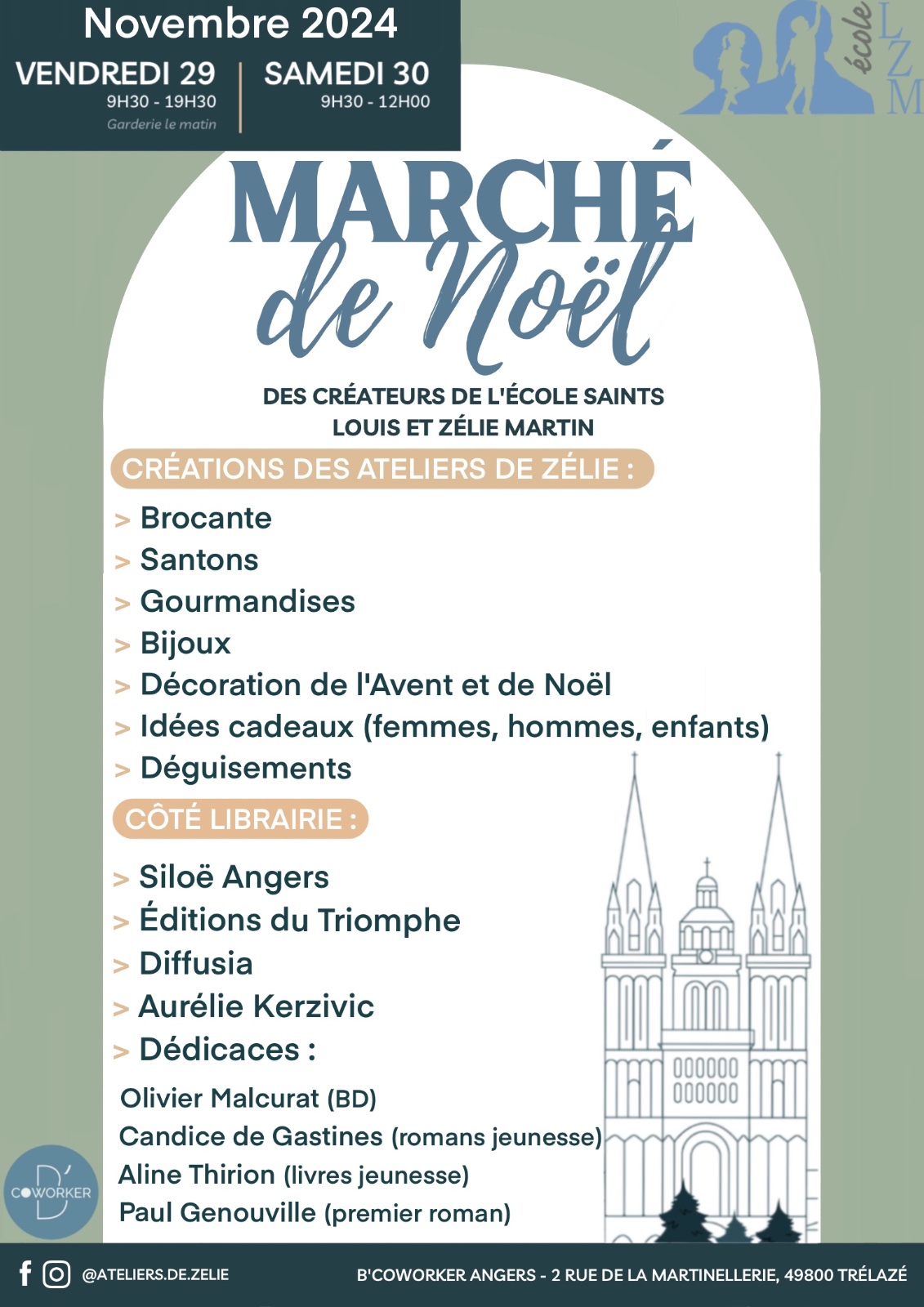 Novembre 2024

VENDREDI 29
9H30 - 19H30
Garderie le matin

SAMEDI 30
9H30 - 12H00

école LZM

MARCHÉ de Noël

DES CRÉATEURS DE L'ÉCOLE SAINTS LOUIS ET ZÉLIE MARTIN

CRÉATIONS DES ATELIERS DE ZÉLIE :

> Brocante
> Santons
> Gourmandises
> Bijoux
> Décoration de l'Avent et de Noël
> Idées cadeaux (femmes, hommes, enfants)
> Déguisements

CÔTÉ LIBRAIRIE :

> Siloë Angers
> Éditions du Triomphe
> Diffusia
> Aurélie Kerzivic
> Dédicaces :
Olivier Malcurat (BD)
Candice de Gastines (romans jeunesse)
Aline Thirion (livres jeunesse)
Paul Genouville (premier roman)

B' COWORKER

@ATELIERS.DE.ZELIE

B'COWORKER ANGERS - 2 RUE DE LA MARTINELLERIE, 49800 TRÉLAZÉ